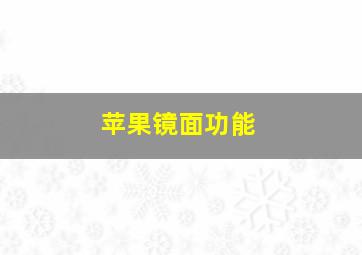 苹果镜面功能